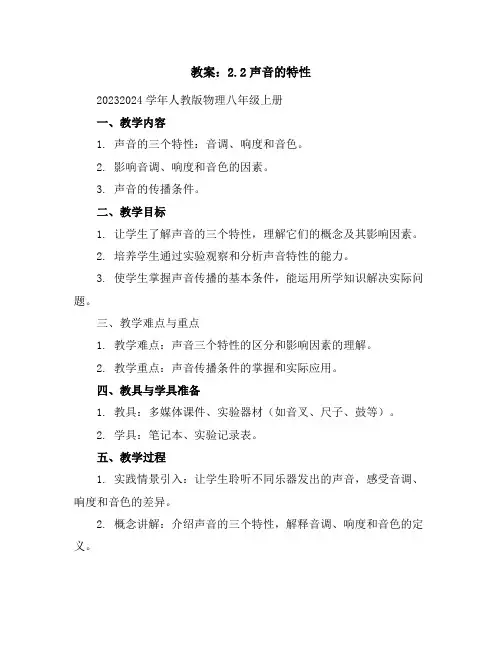 教案：2.2 声音的特性

20232024 学年人教版物理八年级上册

一、教学内容

1. 声音的三个特性：音调、响度和音色。

2. 影响音调、响度和音色的因素。

3. 声音的传播条件。

二、教学目标

1. 让学生了解声音的三个特性，理解它们的概念及其影响因素。

2. 培养学生通过实验观察和分析声音特性的能力。

3. 使学生掌握声音传播的基本条件，能运用所学知识解决实际问题。

三、教学难点与重点

1. 教学难点：声音三个特性的区分和影响因素的理解。

2. 教学重点：声音传播条件的掌握和实际应用。

四、教具与学具准备

1. 教具：多媒体课件、实验器材（如音叉、尺子、鼓等）。

2. 学具：笔记本、实验记录表。

五、教学过程

1. 实践情景引入：让学生聆听不同乐器发出的声音，感受音调、响度和音色的差异。

2. 概念讲解：介绍声音的三个特性，解释音调、响度和音色的定义。